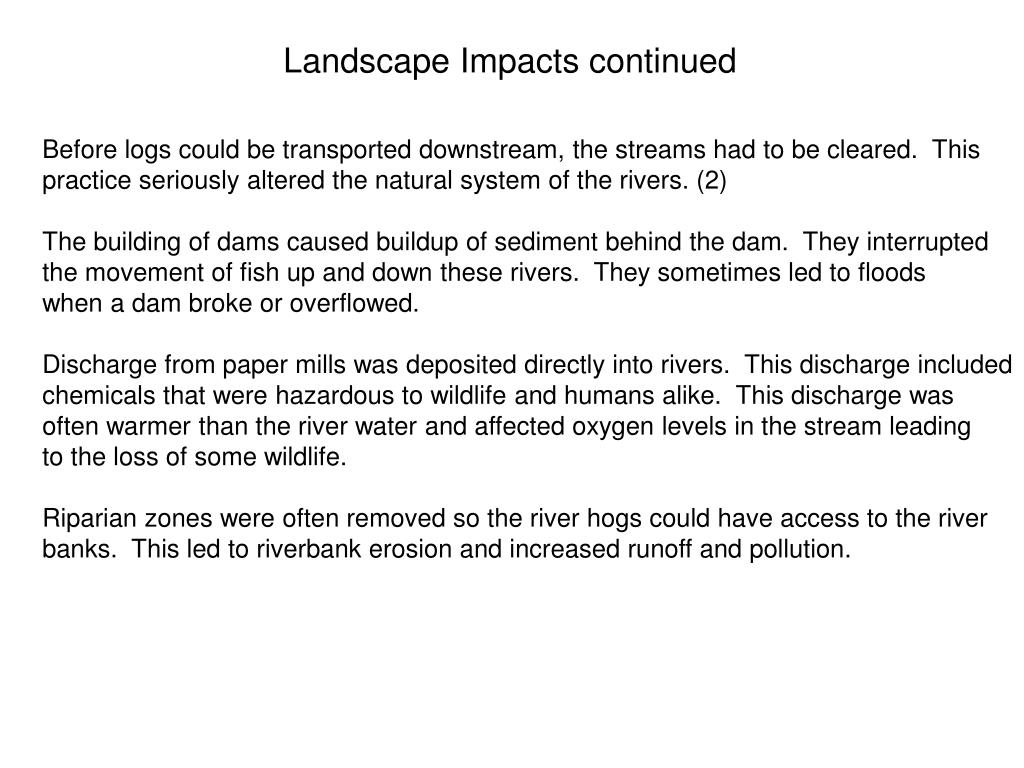 Landscape Impacts continued

Before logs could be transported downstream, the streams had to be cleared. This practice seriously altered the natural system of the rivers. (2)

The building of dams caused buildup of sediment behind the dam. They interrupted the movement of fish up and down these rivers. They sometimes led to floods when a dam broke or overflowed.

Discharge from paper mills was deposited directly into rivers. This discharge included chemicals that were hazardous to wildlife and humans alike. This discharge was often warmer than the river water and affected oxygen levels in the stream leading to the loss of some wildlife.

Riparian zones were often removed so the river hogs could have access to the river banks. This led to riverbank erosion and increased runoff and pollution.